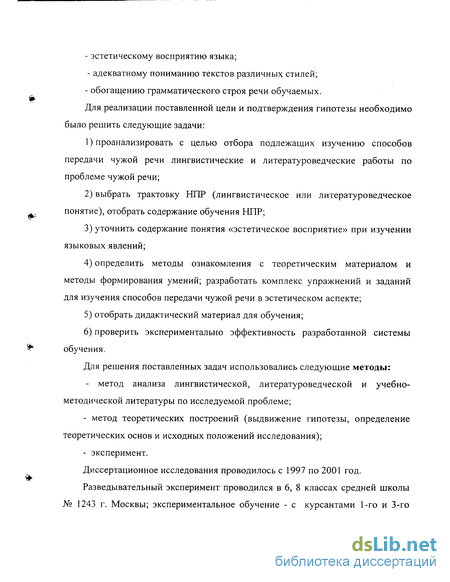 - эстетическому восприятию языка;

- адекватному пониманию текстов различных стилей;

- обогащению грамматического строя речи обучаемых.

Для реализации поставленной цели и подтверждения гипотезы необходимо было решить следующие задачи:

1) проанализировать с целью отбора подлежащих изучению способов передачи чужой речи лингвистические и литературоведческие работы по проблеме чужой речи;

2) выбрать трактовку НПР (лингвистическое или литературоведческое понятие), отобрать содержание обучения НПР;

3) уточнить содержание понятия «эстетическое восприятие» при изучении языковых явлений;

4) определить методы ознакомления с теоретическим материалом и методы формирования умений; разработать комплекс упражнений и заданий для изучения способов передачи чужой речи в эстетическом аспекте;

5) отобрать дидактический материал для обучения;

6) проверить экспериментально эффективность разработанной системы обучения.

Для решения поставленных задач использовались следующие **методы:**

- метод анализа лингвистической, литературоведческой и учебно-методической литературы по исследуемой проблеме;

- метод теоретических построений (выдвижение гипотезы, определение теоретических основ и исходных положений исследования);

- эксперимент.

Диссертационное исследования проводилось с 1997 по 2001 год.

Разведывательный эксперимент проводился в 6, 8 классах средней школы № 1243 г. Москвы; экспериментальное обучение - с курсантами 1-го и 3-го

dsLib.net
библиотека диссертаций